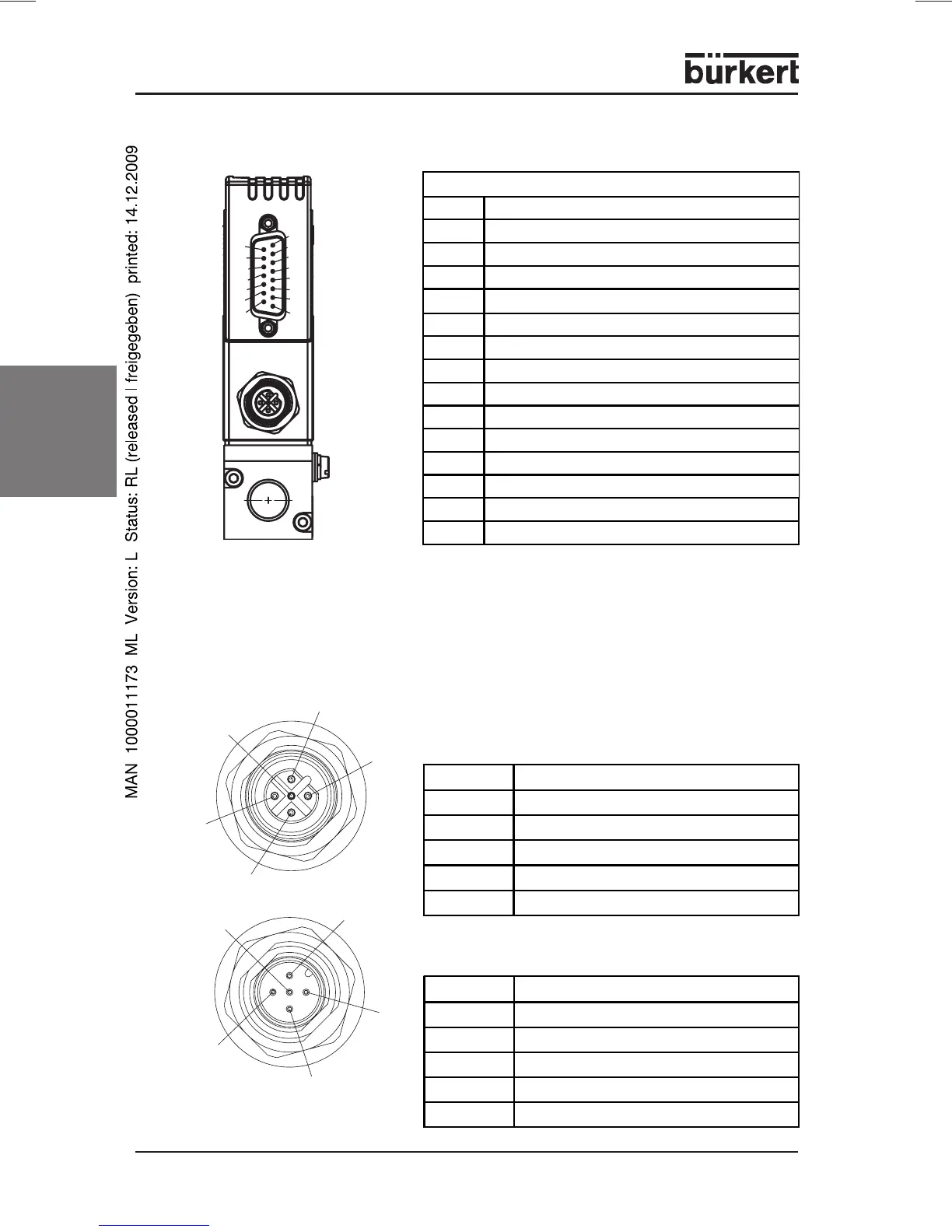 bürkert

MAN 1000011173 ML Version: L Status: RL (released | freigegeben) printed: 14.12.2009